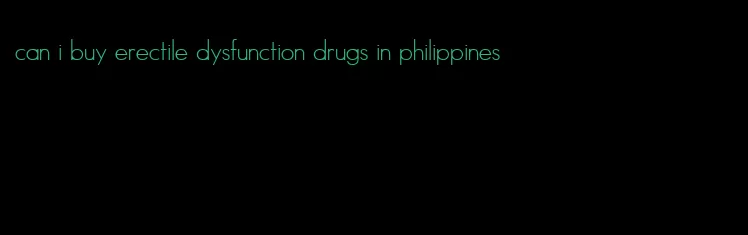 can i buy erectile dysfunction drugs in philippines